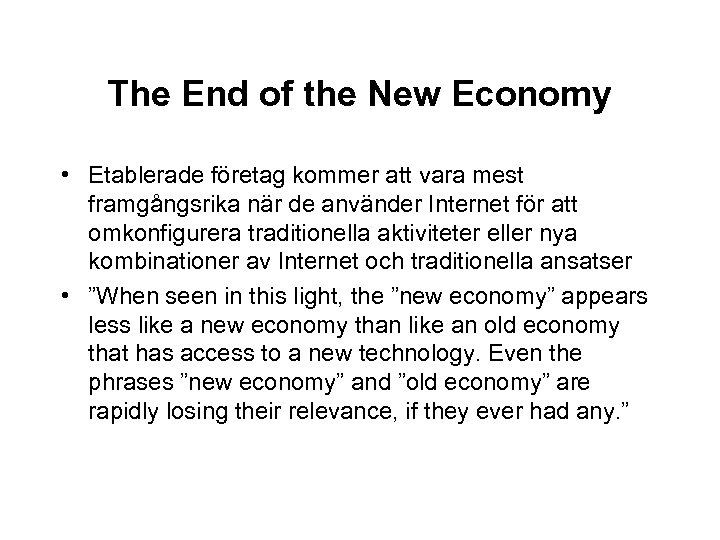 The End of the New Economy

• Etablerade företag kommer att vara mest framgångsrika när de använder Internet för att omkonfigurera traditionella aktiviteter eller nya kombinationer av Internet och traditionella ansatser
• ”When seen in this light, the ”new economy” appears less like a new economy than like an old economy that has access to a new technology. Even the phrases ”new economy” and ”old economy” are rapidly losing their relevance, if they ever had any.”